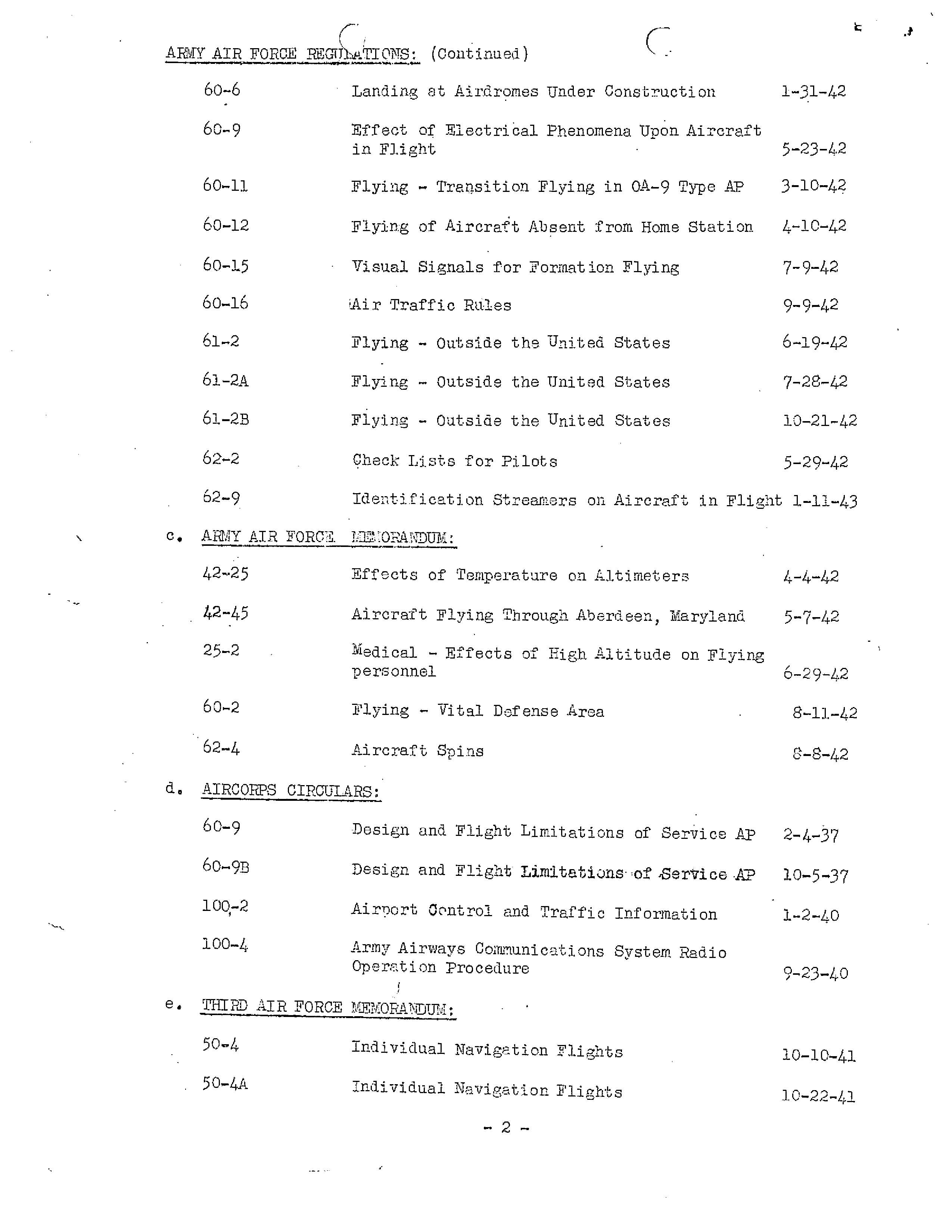 ARMY AIR FORCE REGULATIONS: (Continued)

60-6 Landing at Airdromes Under Construction 1-31-42

60-9 Effect of Electrical Phenomena Upon Aircraft in Flight 5-23-42

60-11 Flying - Transition Flying in OA-9 Type AP 3-10-42

60-12 Flying of Aircraft Absent from Home Station 4-10-42

60-15 Visual Signals for Formation Flying 7-9-42

60-16 Air Traffic Rules 9-9-42

61-2 Flying - Outside the United States 6-19-42

61-2A Flying - Outside the United States 7-28-42

61-2B Flying - Outside the United States 10-21-42

62-2 Check Lists for Pilots 5-29-42

62-9 Identification Streamers on Aircraft in Flight 1-11-43

c. ARMY AIR FORCE MEMORANDUM:

42-25 Effects of Temperature on Altimeters 4-4-42

42-45 Aircraft Flying Through Aberdeen, Maryland 5-7-42

25-2 Medical - Effects of High Altitude on Flying personnel 6-29-42

60-2 Flying - Vital Defense Area 8-11-42

62-4 Aircraft Spins 8-8-42

d. AIRCORPS CIRCULARS:

60-9 Design and Flight Limitations of Service AP 2-4-37

60-9B Design and Flight Limitations of Service AP 10-5-37

100-2 Airport Control and Traffic Information 1-2-40

100-4 Army Airways Communications System Radio Operation Procedure 9-23-40

e. THIRD AIR FORCE MEMORANDUM:

50-4 Individual Navigation Flights 10-10-41

50-4A Individual Navigation Flights 10-22-41

- 2 -